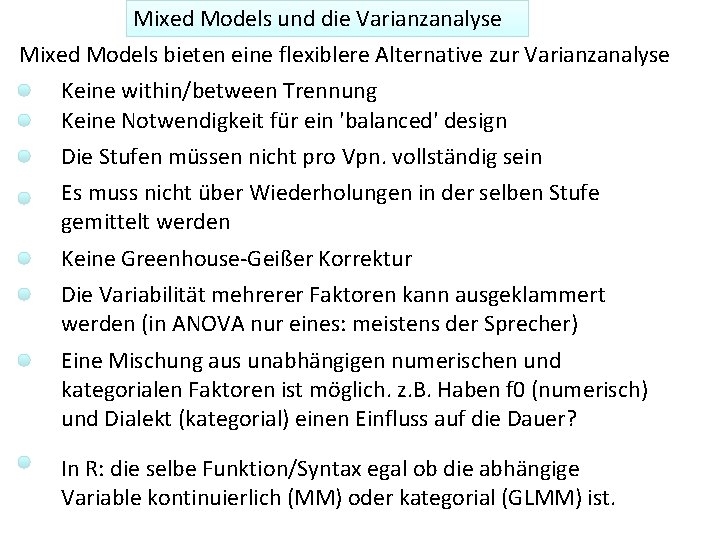 Mixed Models und die Varianzanalyse

Mixed Models bieten eine flexiblere Alternative zur Varianzanalyse

Keine within/between Trennung

Keine Notwendigkeit für ein 'balanced' design

Die Stufen müssen nicht pro Vpn. vollständig sein

Es muss nicht über Wiederholungen in der selben Stufe gemittelt werden

Keine Greenhouse-Geißer Korrektur

Die Variabilität mehrerer Faktoren kann ausgeklammert werden (in ANOVA nur eines: meistens der Sprecher)

Eine Mischung aus unabhängigen numerischen und kategorialen Faktoren ist möglich. z.B. Haben f0 (numerisch) und Dialekt (kategorial) einen Einfluss auf die Dauer?

In R: die selbe Funktion/Syntax egal ob die abhängige Variable kontinuierlich (MM) oder kategorial (GLMM) ist.